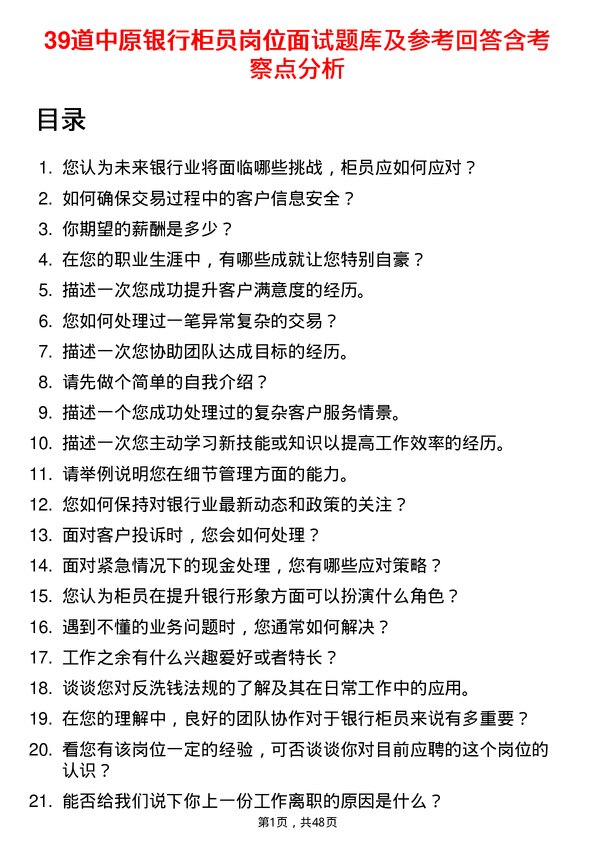 39道中原银行柜员岗位面试题库及参考回答含考察点分析

目录

1. 您认为未来银行业将面临哪些挑战，柜员应如何应对？
2. 如何确保交易过程中的客户信息安全？
3. 你期望的薪酬是多少？
4. 在您的职业生涯中，有哪些成就让您特别自豪？
5. 描述一次您成功提升客户满意度的经历。
6. 您如何处理过一笔异常复杂的交易？
7. 描述一次您协助团队达成目标的经历。
8. 请先做个简单的自我介绍？
9. 描述一个您成功处理过的复杂客户服务情景。
10. 描述一次您主动学习新技能或知识以提高工作效率的经历。
11. 请举例说明您在细节管理方面的能力。
12. 您如何保持对银行业最新动态和政策的关注？
13. 面对客户投诉时，您会如何处理？
14. 面对紧急情况下的现金处理，您有哪些应对策略？
15. 您认为柜员在提升银行形象方面可以扮演什么角色？
16. 遇到不懂的业务问题时，您通常如何解决？
17. 工作之余有什么兴趣爱好或者特长？
18. 谈谈您对反洗钱法规的了解及其在日常工作中的应用。
19. 在您的理解中，良好的团队协作对于银行柜员来说有多重要？
20. 看您有该岗位一定的经验，可否谈谈你对目前应聘的这个岗位的认识？
21. 能否给我们说下你上一份工作离职的原因是什么？

第1页，共48页